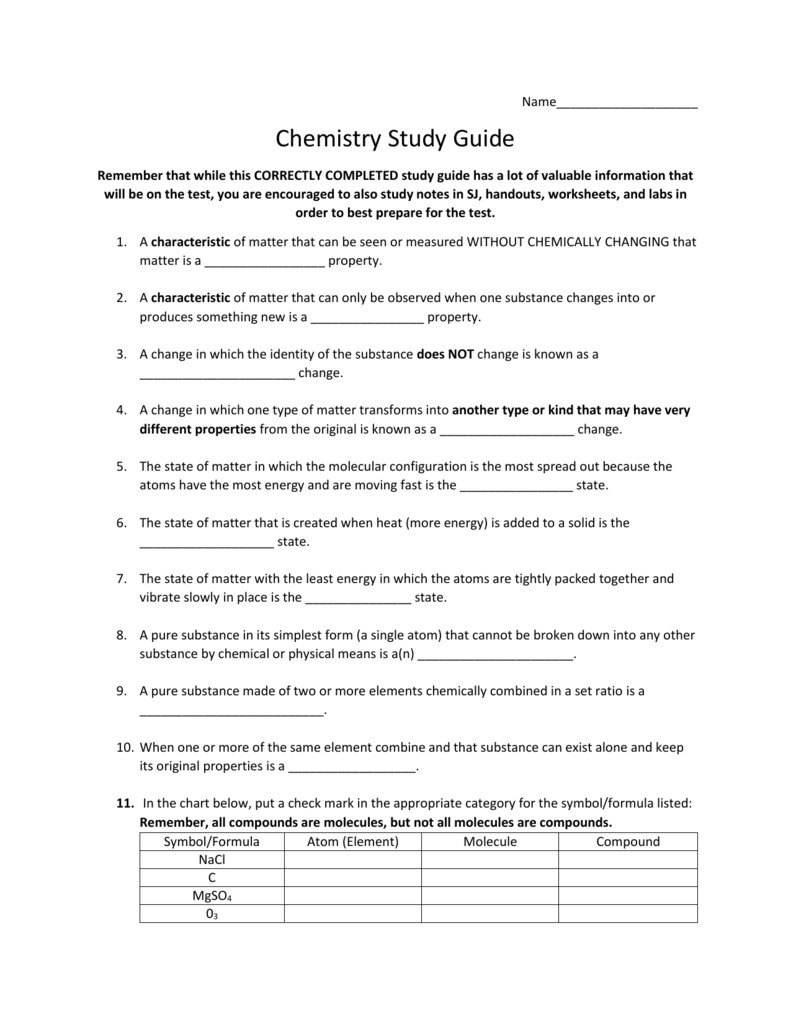 Name____________________

Chemistry Study Guide

Remember that while this CORRECTLY COMPLETED study guide has a lot of valuable information that will be on the test, you are encouraged to also study notes in SJ, handouts, worksheets, and labs in order to best prepare for the test.

1. A characteristic of matter that can be seen or measured WITHOUT CHEMICALLY CHANGING that matter is a _________________ property.

2. A characteristic of matter that can only be observed when one substance changes into or produces something new is a ________________ property.

3. A change in which the identity of the substance does NOT change is known as a ______________________ change.

4. A change in which one type of matter transforms into another type or kind that may have very different properties from the original is known as a ___________________ change.

5. The state of matter in which the molecular configuration is the most spread out because the atoms have the most energy and are moving fast is the ________________ state.

6. The state of matter that is created when heat (more energy) is added to a solid is the ___________________ state.

7. The state of matter with the least energy in which the atoms are tightly packed together and vibrate slowly in place is the _______________ state.

8. A pure substance in its simplest form (a single atom) that cannot be broken down into any other substance by chemical or physical means is a(n) ______________________.

9. A pure substance made of two or more elements chemically combined in a set ratio is a __________________________.

10. When one or more of the same element combine and that substance can exist alone and keep its original properties is a __________________.

11. In the chart below, put a check mark in the appropriate category for the symbol/formula listed: Remember, all compounds are molecules, but not all molecules are compounds.

| Symbol/Formula | Atom (Element) | Molecule | Compound |
|---|---|---|---|
| NaCl | | | |
| C | | | |
| $MgSO_4$ | | | |
| $0_3$ | | | |